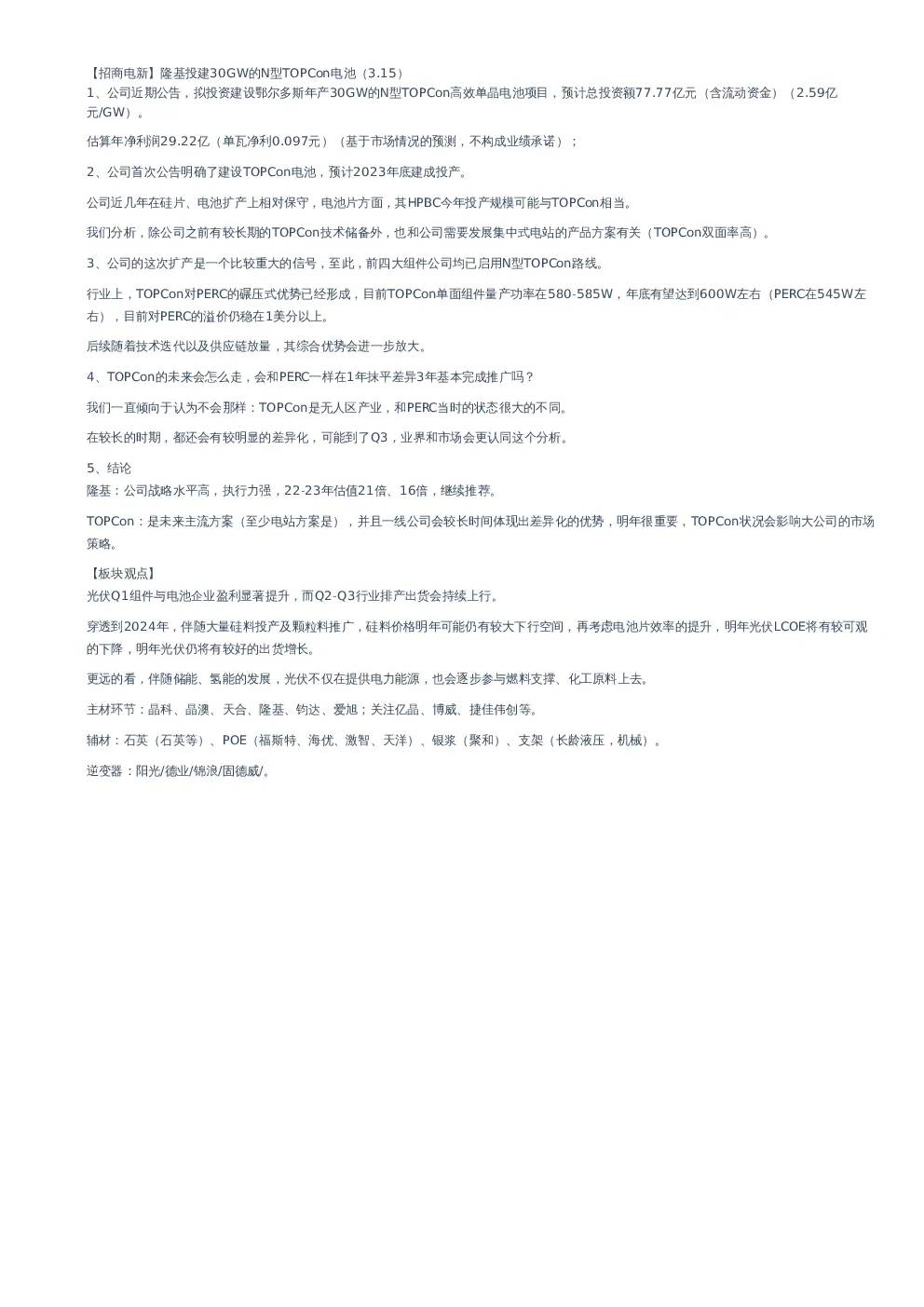 【招商电新】隆基投建30GW的N型TOPCon电池（3.15）
1、公司近期公告，拟投资建设鄂尔多斯年产30GW的N型TOPCon高效单晶电池项目，预计总投资额77.77亿元（含流动资金）（2.59亿元/GW）。

估算年净利润29.22亿（单瓦净利0.097元）（基于市场情况的预测，不构成业绩承诺）；

2、公司首次公告明确了建设TOPCon电池，预计2023年底建成投产。

公司近几年在硅片、电池扩产上相对保守，电池片方面，其HPBC今年投产规模可能与TOPCon相当。

我们分析，除公司之前有较长期的TOPCon技术储备外，也和公司需要发展集中式电站的产品方案有关（TOPCon双面率高）。

3、公司的这次扩产是一个比较重大的信号，至此，前四大组件公司均已启用N型TOPCon路线。

行业上，TOPCon对PERC的碾压式优势已经形成，目前TOPCon单面组件量产功率在580-585W，年底有望达到600W左右（PERC在545W左右），目前对PERC的溢价仍稳在1美分以上。

后续随着技术迭代以及供应链放量，其综合优势会进一步放大。

4、TOPCon的未来会怎么走，会和PERC一样在1年抹平差异3年基本完成推广吗？

我们一直倾向于认为不会那样：TOPCon是无人区产业，和PERC当时的状态很大的不同。

在较长的时期，都还会有较明显的差异化，可能到了Q3，业界和市场会更认同这个分析。

5、结论
隆基：公司战略水平高，执行力强，22-23年估值21倍、16倍，继续推荐。

TOPCon：是未来主流方案（至少电站方案是），并且一线公司会较长时间体现出差异化的优势，明年很重要，TOPCon状况会影响大公司的市场策略。

【板块观点】
光伏Q1组件与电池企业盈利显著提升，而Q2-Q3行业排产出货会持续上行。

穿透到2024年，伴随大量硅料投产及颗粒料推广，硅料价格明年可能仍有较大下行空间，再考虑电池片效率的提升，明年光伏LCOE将有较可观的下降，明年光伏仍将有较好的出货增长。

更远的看，伴随储能、氢能的发展，光伏不仅在提供电力能源，也会逐步参与燃料支撑、化工原料上去。

主材环节：晶科、晶澳、天合、隆基、钧达、爱旭；关注亿晶、博威、捷佳伟创等。

辅材：石英（石英等）、POE（福斯特、海优、激智、天洋）、银浆（聚和）、支架（长龄液压，机械）。

逆变器：阳光/德业/锦浪/固德威/。